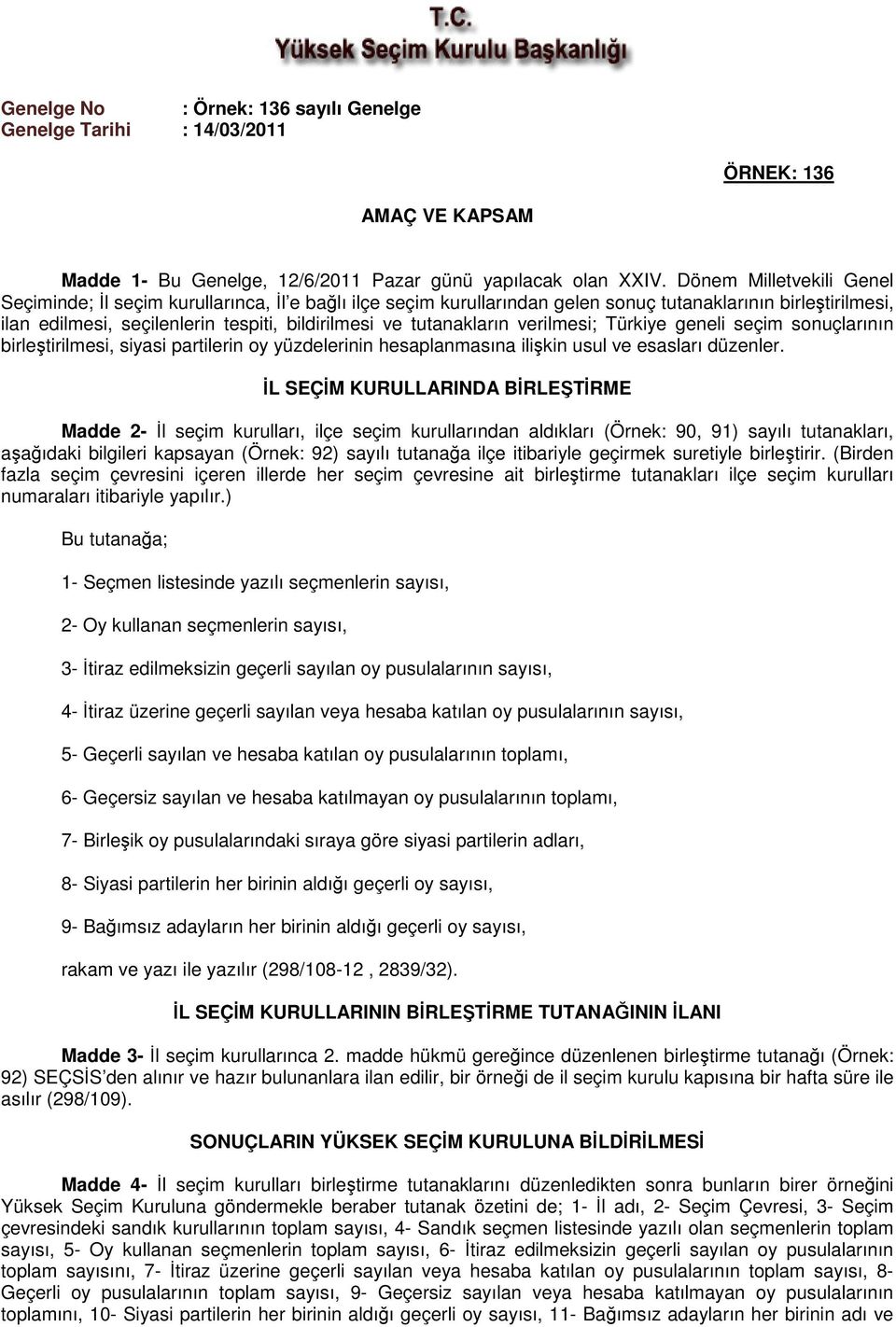 T.C.
Yüksek Seçim Kurulu Başkanlığı

Genelge No : Örnek: 136 sayılı Genelge
Genelge Tarihi : 14/03/2011

ÖRNEK: 136

AMAÇ VE KAPSAM

Madde 1- Bu Genelge, 12/6/2011 Pazar günü yapılacak olan XXIV. Dönem Milletvekili Genel Seçiminde; İl seçim kurullarınca, İl'e bağlı ilçe seçim kurullarından gelen sonuç tutanaklarının birleştirilmesi, ilan edilmesi, seçilenlerin tespiti, bildirilmesi ve tutanakların verilmesi; Türkiye geneli seçim sonuçlarının birleştirilmesi, siyasi partilerin oy yüzdelerinin hesaplanmasına ilişkin usul ve esasları düzenler.

İL SEÇİM KURULLARINDA BİRLEŞTİRME

Madde 2- İl seçim kurulları, ilçe seçim kurullarından aldıkları (Örnek: 90, 91) sayılı tutanakları, aşağıdaki bilgileri kapsayan (Örnek: 92) sayılı tutanağa ilçe itibariyle geçirmek suretiyle birleştirir. (Birden fazla seçim çevresini içeren illerde her seçim çevresine ait birleştirme tutanakları ilçe seçim kurulları numaraları itibariyle yapılır.)

Bu tutanağa;

1- Seçmen listesinde yazılı seçmenlerin sayısı,

2- Oy kullanan seçmenlerin sayısı,

3- İtiraz edilmeksizin geçerli sayılan oy pusulalarının sayısı,

4- İtiraz üzerine geçerli sayılan veya hesaba katılan oy pusulalarının sayısı,

5- Geçerli sayılan ve hesaba katılan oy pusulalarının toplamı,

6- Geçersiz sayılan ve hesaba katılmayan oy pusulalarının toplamı,

7- Birleşik oy pusulalarındaki sıraya göre siyasi partilerin adları,

8- Siyasi partilerin her birinin aldığı geçerli oy sayısı,

9- Bağımsız adayların her birinin aldığı geçerli oy sayısı,

rakam ve yazı ile yazılır (298/108-12 , 2839/32).

İL SEÇİM KURULLARININ BİRLEŞTİRME TUTANAĞININ İLANI

Madde 3- İl seçim kurullarınca 2. madde hükmü gereğince düzenlenen birleştirme tutanağı (Örnek: 92) SEÇSİS'den alınır ve hazır bulunanlara ilan edilir, bir örneği de il seçim kurulu kapısına bir hafta süre ile asılır (298/109).

SONUÇLARIN YÜKSEK SEÇİM KURULUNA BİLDİRİLMESİ

Madde 4- İl seçim kurulları birleştirme tutanaklarını düzenledikten sonra bunların birer örneğini Yüksek Seçim Kuruluna göndermekle beraber tutanak özetini de; 1- İl adı, 2- Seçim Çevresi, 3- Seçim çevresindeki sandık kurullarının toplam sayısı, 4- Sandık seçmen listesinde yazılı olan seçmenlerin toplam sayısı, 5- Oy kullanan seçmenlerin toplam sayısı, 6- İtiraz edilmeksizin geçerli sayılan oy pusulalarının toplam sayısını, 7- İtiraz üzerine geçerli sayılan veya hesaba katılan oy pusulalarının toplam sayısı, 8- Geçerli oy pusulalarının toplam sayısı, 9- Geçersiz sayılan veya hesaba katılmayan oy pusulalarının toplamını, 10- Siyasi partilerin her birinin aldığı geçerli oy sayısı, 11- Bağımsız adayların her birinin adı ve